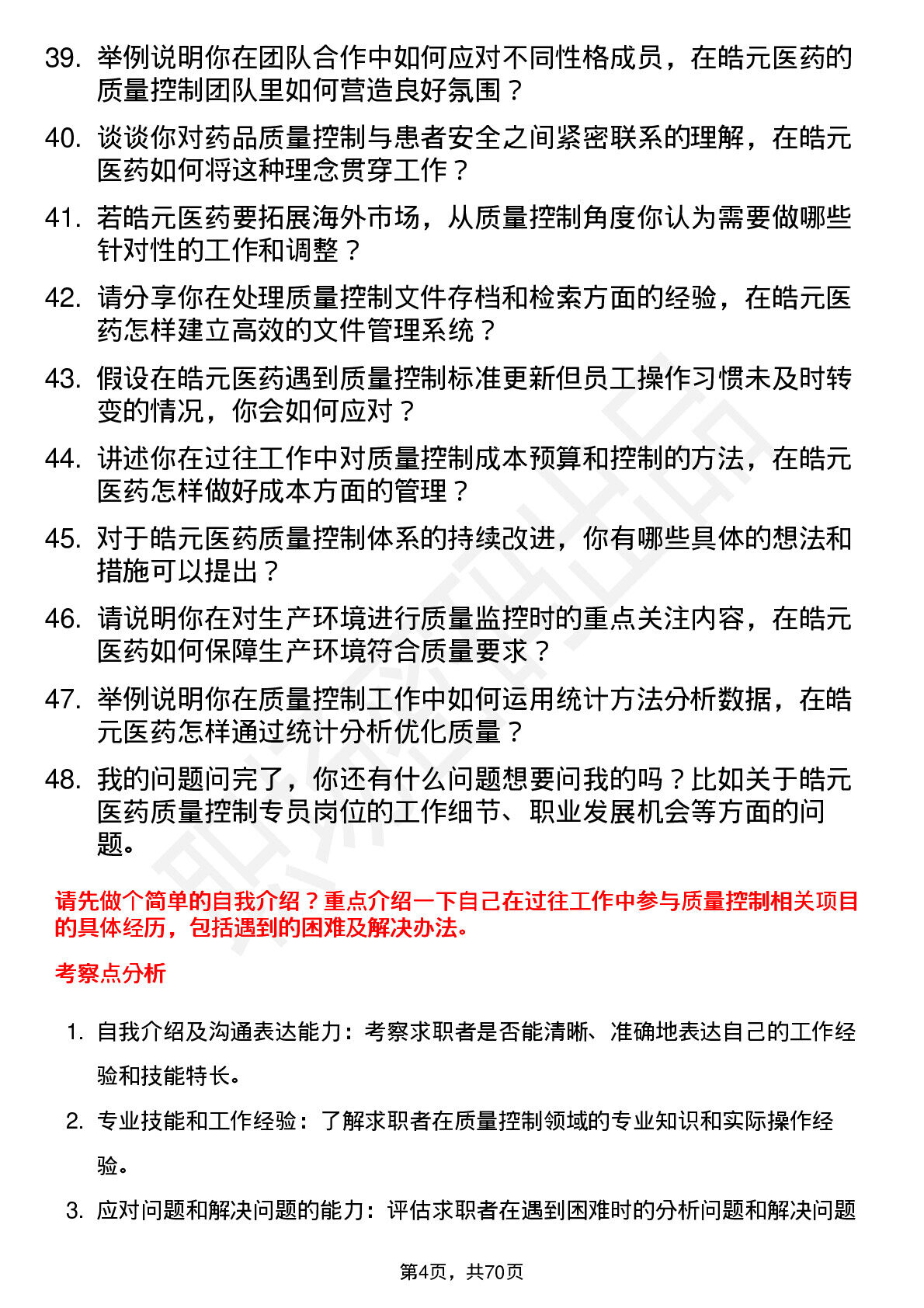 39. 举例说明你在团队合作中如何应对不同性格成员，在皓元医药的质量控制团队里如何营造良好氛围？

40. 谈谈你对药品质量控制与患者安全之间紧密联系的理解，在皓元医药如何将这种理念贯穿工作？

41. 若皓元医药要拓展海外市场，从质量控制角度你认为需要做哪些针对性的工作和调整？

42. 请分享你在处理质量控制文件存档和检索方面的经验，在皓元医药怎样建立高效的文件管理系统？

43. 假设在皓元医药遇到质量控制标准更新但员工操作习惯未及时转变的情况，你会如何应对？

44. 讲述你在过往工作中对质量控制成本预算和控制的方法，在皓元医药怎样做好成本方面的管理？

45. 对于皓元医药质量控制体系的持续改进，你有哪些具体的想法和措施可以提出？

46. 请说明你在对生产环境进行质量监控时的重点关注内容，在皓元医药如何保障生产环境符合质量要求？

47. 举例说明你在质量控制工作中如何运用统计方法分析数据，在皓元医药怎样通过统计分析优化质量？

48. 我的问题问完了，你还有什么问题想要问我的吗？比如关于皓元医药质量控制专员岗位的工作细节、职业发展机会等方面的问题。

请先做个简单的自我介绍？重点介绍一下自己在过往工作中参与质量控制相关项目的具体经历，包括遇到的困难及解决办法。

考察点分析

1. 自我介绍及沟通表达能力：考察求职者是否能清晰、准确地表达自己的工作经验和技能特长。

2. 专业技能和工作经验：了解求职者在质量控制领域的专业知识和实际操作经验。

3. 应对问题和解决问题的能力：评估求职者在遇到困难时的分析问题和解决问题

第4页，共70页